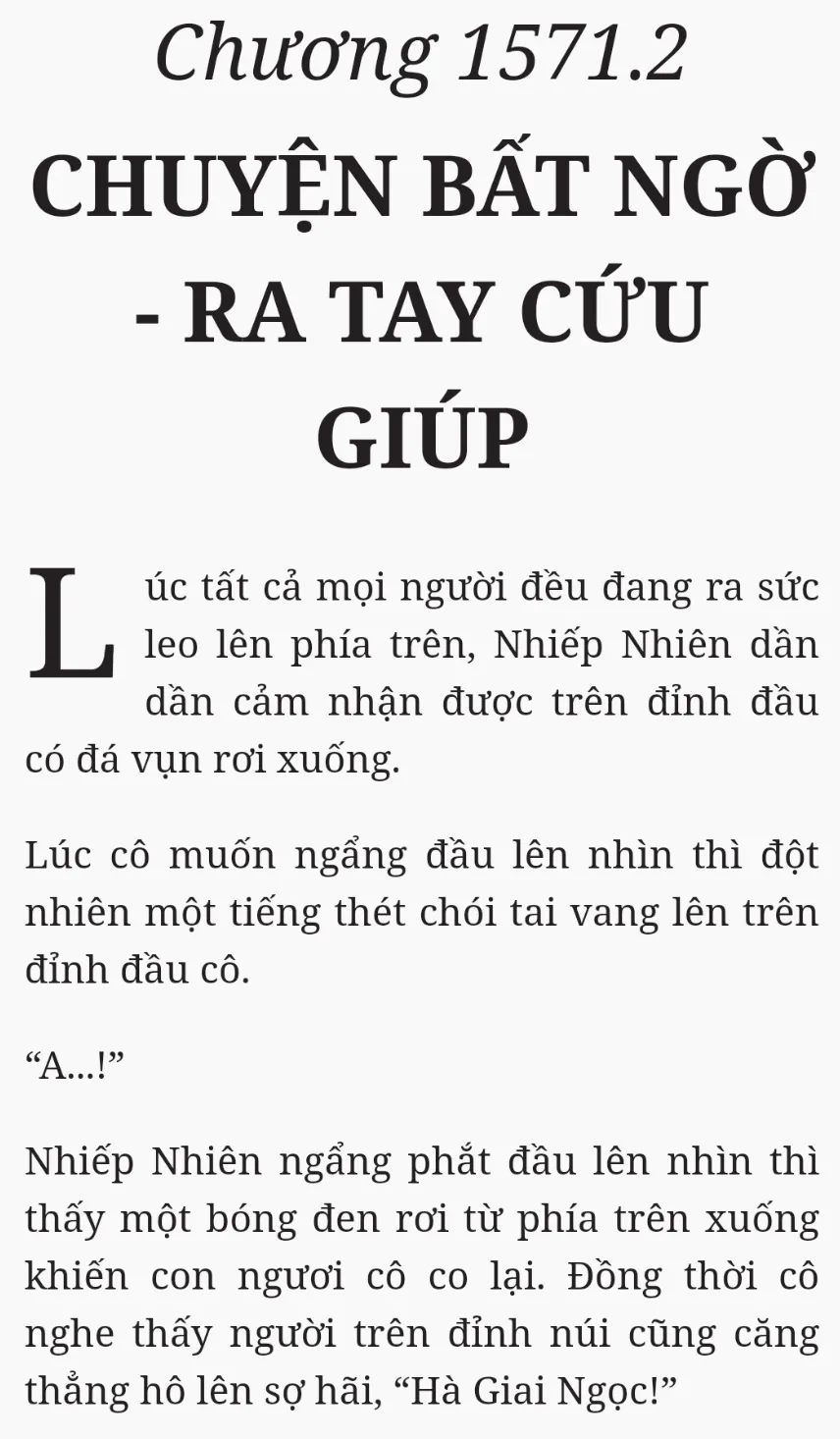 Chương 1571.2

CHUYỆN BẤT NGỜ - RA TAY CỨU GIÚP

Lúc tất cả mọi người đều đang ra sức leo lên phía trên, Nhiếp Nhiên dần dần cảm nhận được trên đỉnh đầu có đá vụn rơi xuống.

Lúc cô muốn ngẩng đầu lên nhìn thì đột nhiên một tiếng thét chói tai vang lên trên đỉnh đầu cô.

"A...!"

Nhiếp Nhiên ngẩng phắt đầu lên nhìn thì thấy một bóng đen rơi từ phía trên xuống khiến con ngươi cô co lại. Đồng thời cô nghe thấy người trên đỉnh núi cũng căng thẳng hô lên sợ hãi, "Hà Giai Ngọc!"